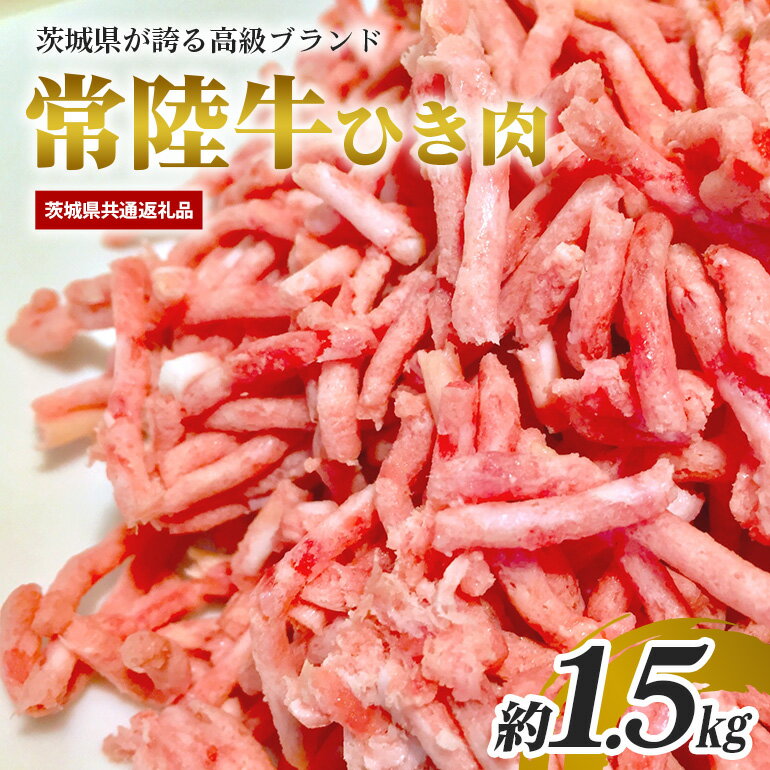 茨城県が誇る高級ブランド

常陸牛ひき肉

茨城県共通返礼品

約1.5kg